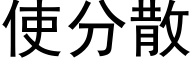 使分散